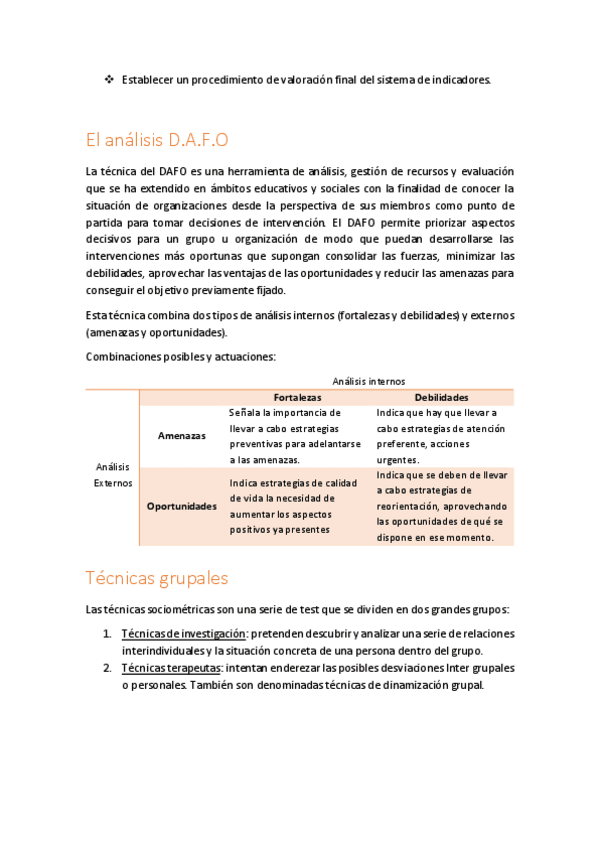 ❖ Establecer un procedimiento de valoración final del sistema de indicadores.

El análisis D.A.F.O

La técnica del DAFO es una herramienta de análisis, gestión de recursos y evaluación que se ha extendido en ámbitos educativos y sociales con la finalidad de conocer la situación de organizaciones desde la perspectiva de sus miembros como punto de partida para tomar decisiones de intervención. El DAFO permite priorizar aspectos decisivos para un grupo u organización de modo que puedan desarrollarse las intervenciones más oportunas que supongan consolidar las fuerzas, minimizar las debilidades, aprovechar las ventajas de las oportunidades y reducir las amenazas para conseguir el objetivo previamente fijado.

Esta técnica combina dos tipos de análisis internos (fortalezas y debilidades) y externos (amenazas y oportunidades).

Combinaciones posibles y actuaciones:

| | | Análisis internos | |
|---|---|---|---|
| | | Fortalezas | Debilidades |
| Análisis Externos | Amenazas | Señala la importancia de llevar a cabo estrategias preventivas para adelantarse a las amenazas. | Indica que hay que llevar a cabo estrategias de atención preferente, acciones urgentes. |
| | Oportunidades | Indica estrategias de calidad de vida la necesidad de aumentar los aspectos positivos ya presentes | Indica que se deben de llevar a cabo estrategias de reorientación, aprovechando las oportunidades de qué se dispone en ese momento. |

Técnicas grupales

Las técnicas sociométricas son una serie de test que se dividen en dos grandes grupos:

1. Técnicas de investigación: pretenden descubrir y analizar una serie de relaciones interindividuales y la situación concreta de una persona dentro del grupo.
2. Técnicas terapeutas: intentan enderezar las posibles desviaciones Inter grupales o personales. También son denominadas técnicas de dinamización grupal.